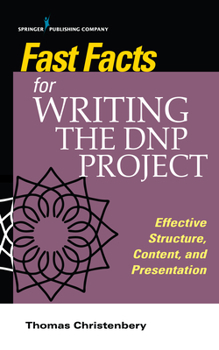 SPRINGER PUBLISHING COMPANY

Fast Facts
for
WRITING THE DNP PROJECT

Effective Structure, Content, and Presentation

Thomas Christenbery